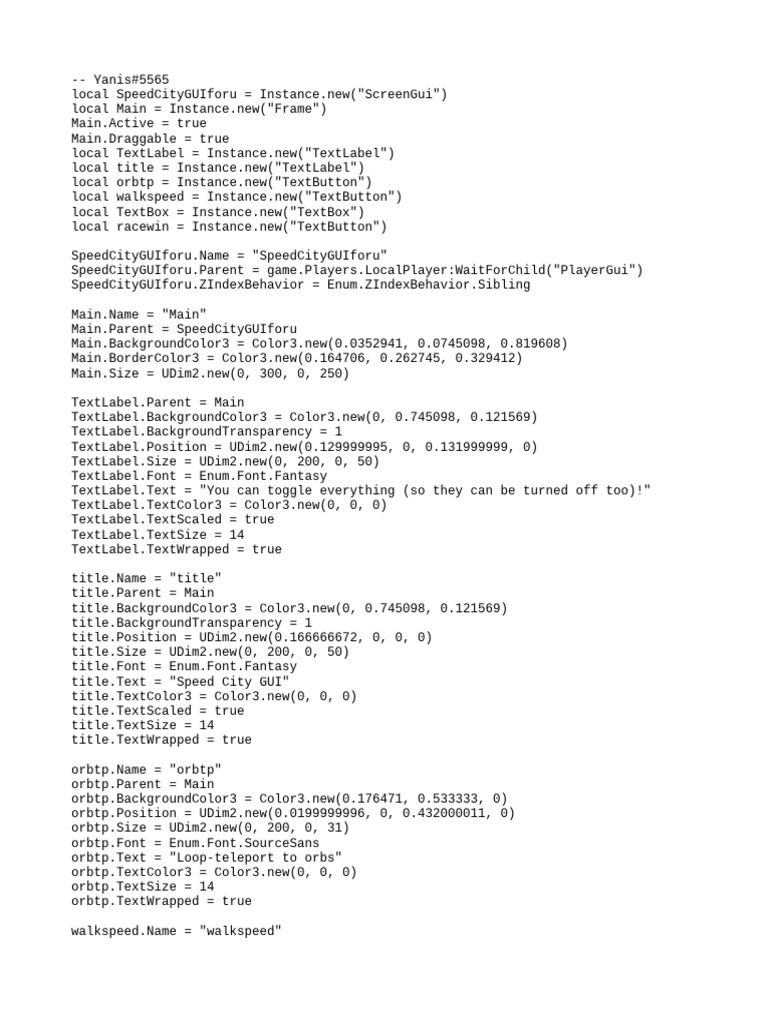 -- Yanis#5565
local SpeedCityGUIforu = Instance.new("ScreenGui")
local Main = Instance.new("Frame")
Main.Active = true
Main.Draggable = true
local TextLabel = Instance.new("TextLabel")
local title = Instance.new("TextLabel")
local orbtp = Instance.new("TextButton")
local walkspeed = Instance.new("TextButton")
local TextBox = Instance.new("TextBox")
local racewin = Instance.new("TextButton")

SpeedCityGUIforu.Name = "SpeedCityGUIforu"
SpeedCityGUIforu.Parent = game.Players.LocalPlayer:WaitForChild("PlayerGui")
SpeedCityGUIforu.ZIndexBehavior = Enum.ZIndexBehavior.Sibling

Main.Name = "Main"
Main.Parent = SpeedCityGUIforu
Main.BackgroundColor3 = Color3.new(0.0352941, 0.0745098, 0.819608)
Main.BorderColor3 = Color3.new(0.164706, 0.262745, 0.329412)
Main.Size = UDim2.new(0, 300, 0, 250)

TextLabel.Parent = Main
TextLabel.BackgroundColor3 = Color3.new(0, 0.745098, 0.121569)
TextLabel.BackgroundTransparency = 1
TextLabel.Position = UDim2.new(0.129999995, 0, 0.131999999, 0)
TextLabel.Size = UDim2.new(0, 200, 0, 50)
TextLabel.Font = Enum.Font.Fantasy
TextLabel.Text = "You can toggle everything (so they can be turned off too)!"
TextLabel.TextColor3 = Color3.new(0, 0, 0)
TextLabel.TextScaled = true
TextLabel.TextSize = 14
TextLabel.TextWrapped = true

title.Name = "title"
title.Parent = Main
title.BackgroundColor3 = Color3.new(0, 0.745098, 0.121569)
title.BackgroundTransparency = 1
title.Position = UDim2.new(0.166666672, 0, 0, 0)
title.Size = UDim2.new(0, 200, 0, 50)
title.Font = Enum.Font.Fantasy
title.Text = "Speed City GUI"
title.TextColor3 = Color3.new(0, 0, 0)
title.TextScaled = true
title.TextSize = 14
title.TextWrapped = true

orbtp.Name = "orbtp"
orbtp.Parent = Main
orbtp.BackgroundColor3 = Color3.new(0.176471, 0.533333, 0)
orbtp.Position = UDim2.new(0.0199999996, 0, 0.432000011, 0)
orbtp.Size = UDim2.new(0, 200, 0, 31)
orbtp.Font = Enum.Font.SourceSans
orbtp.Text = "Loop-teleport to orbs"
orbtp.TextColor3 = Color3.new(0, 0, 0)
orbtp.TextSize = 14
orbtp.TextWrapped = true

walkspeed.Name = "walkspeed"